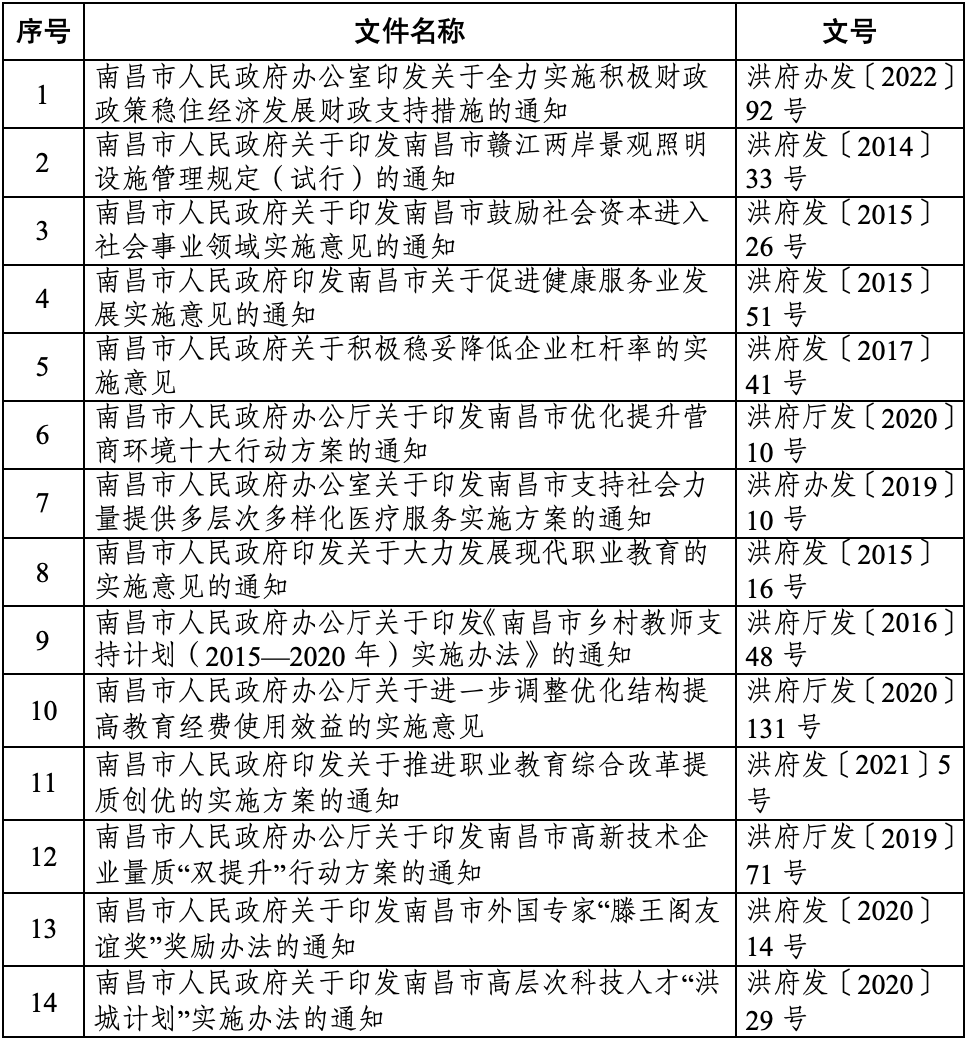 | 序号 | 文件名称 | 文号 |
|---|---|---|
| 1 | 南昌市人民政府办公室印发关于全力实施积极财政政策稳住经济发展财政支持措施的通知 | 洪府办发〔2022〕92号 |
| 2 | 南昌市人民政府关于印发南昌市赣江两岸景观照明设施管理规定（试行）的通知 | 洪府发〔2014〕33号 |
| 3 | 南昌市人民政府关于印发南昌市鼓励社会资本进入社会事业领域实施意见的通知 | 洪府发〔2015〕26号 |
| 4 | 南昌市人民政府印发南昌市关于促进健康服务业发展实施意见的通知 | 洪府发〔2015〕51号 |
| 5 | 南昌市人民政府关于积极稳妥降低企业杠杆率的实施意见 | 洪府发〔2017〕41号 |
| 6 | 南昌市人民政府办公厅关于印发南昌市优化提升营商环境十大行动方案的通知 | 洪府厅发〔2020〕10号 |
| 7 | 南昌市人民政府办公室关于印发南昌市支持社会力量提供多层次多样化医疗服务实施方案的通知 | 洪府办发〔2019〕10号 |
| 8 | 南昌市人民政府印发关于大力发展现代职业教育的实施意见的通知 | 洪府发〔2015〕16号 |
| 9 | 南昌市人民政府办公厅关于印发《南昌市乡村教师支持计划（2015—2020年）实施办法》的通知 | 洪府厅发〔2016〕48号 |
| 10 | 南昌市人民政府办公厅关于进一步调整优化结构提高教育经费使用效益的实施意见 | 洪府厅发〔2020〕131号 |
| 11 | 南昌市人民政府印发关于推进职业教育综合改革提质创优的实施方案的通知 | 洪府发〔2021〕5号 |
| 12 | 南昌市人民政府办公厅关于印发南昌市高新技术企业量质“双提升”行动方案的通知 | 洪府厅发〔2019〕71号 |
| 13 | 南昌市人民政府关于印发南昌市外国专家“滕王阁友谊奖”奖励办法的通知 | 洪府发〔2020〕14号 |
| 14 | 南昌市人民政府关于印发南昌市高层次科技人才“洪城计划”实施办法的通知 | 洪府发〔2020〕29号 |